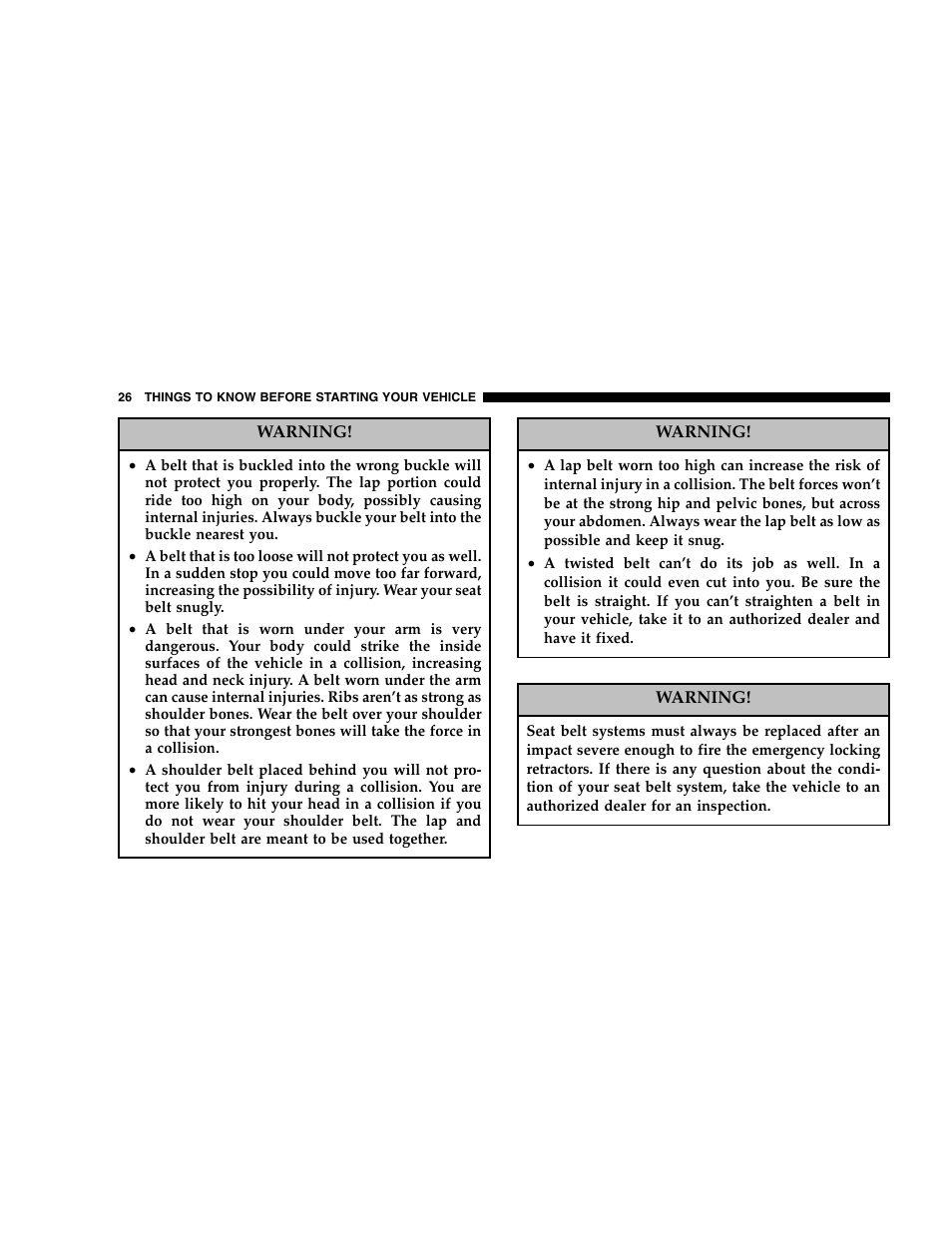 26 THINGS TO KNOW BEFORE STARTING YOUR VEHICLE

WARNING!

• A belt that is buckled into the wrong buckle will not protect you properly. The lap portion could ride too high on your body, possibly causing internal injuries. Always buckle your belt into the buckle nearest you.
• A belt that is too loose will not protect you as well. In a sudden stop you could move too far forward, increasing the possibility of injury. Wear your seat belt snugly.
• A belt that is worn under your arm is very dangerous. Your body could strike the inside surfaces of the vehicle in a collision, increasing head and neck injury. A belt worn under the arm can cause internal injuries. Ribs aren't as strong as shoulder bones. Wear the belt over your shoulder so that your strongest bones will take the force in a collision.
• A shoulder belt placed behind you will not protect you from injury during a collision. You are more likely to hit your head in a collision if you do not wear your shoulder belt. The lap and shoulder belt are meant to be used together.

WARNING!

• A lap belt worn too high can increase the risk of internal injury in a collision. The belt forces won't be at the strong hip and pelvic bones, but across your abdomen. Always wear the lap belt as low as possible and keep it snug.
• A twisted belt can't do its job as well. In a collision it could even cut into you. Be sure the belt is straight. If you can't straighten a belt in your vehicle, take it to an authorized dealer and have it fixed.

WARNING!

Seat belt systems must always be replaced after an impact severe enough to fire the emergency locking retractors. If there is any question about the condition of your seat belt system, take the vehicle to an authorized dealer for an inspection.